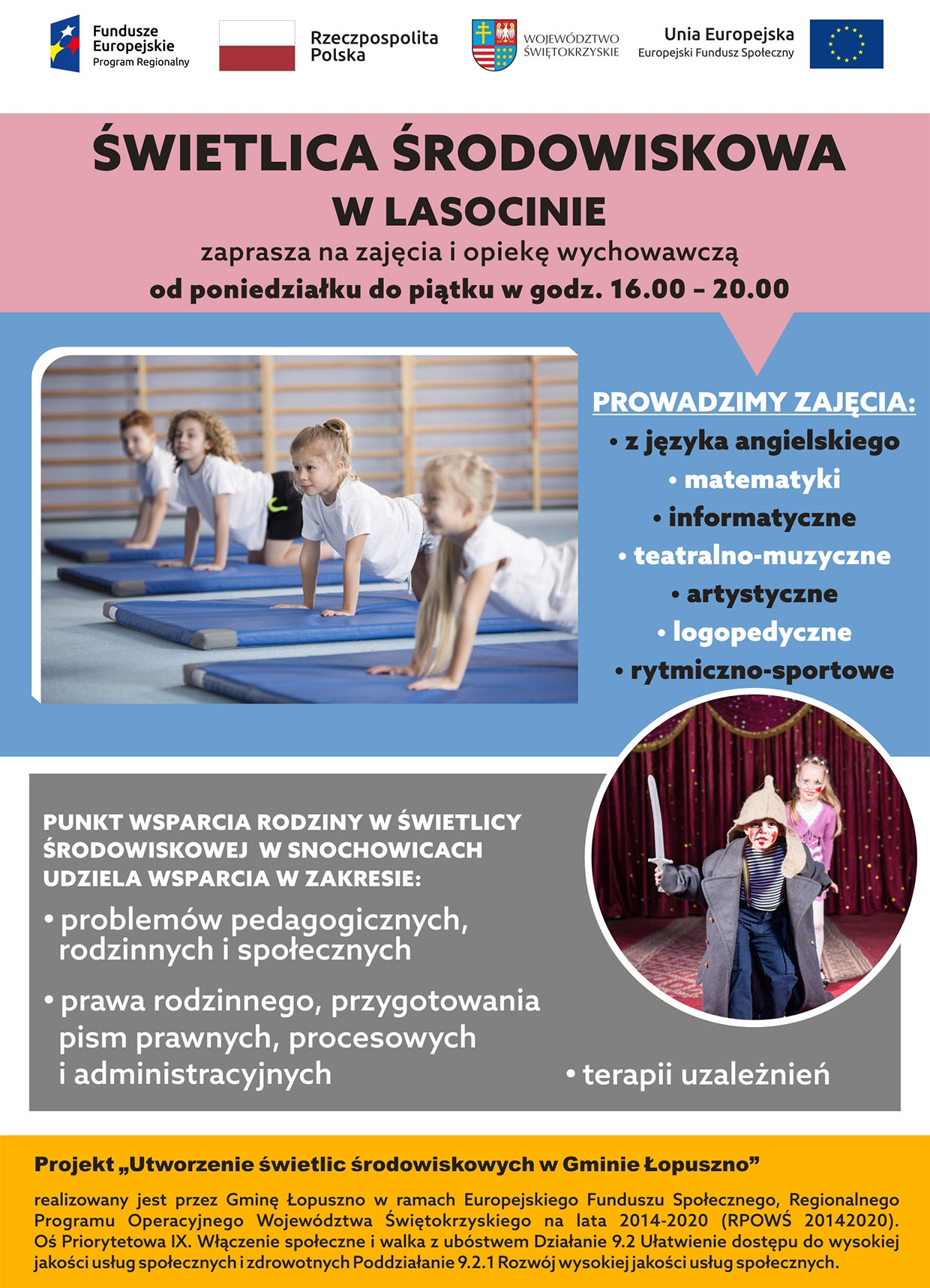 Fundusze Europejskie
Program Regionalny

Rzeczpospolita Polska

WOJEWÓDZTWO ŚWIĘTOKRZYSKIE

Unia Europejska
Europejski Fundusz Społeczny

ŚWIETLICA ŚRODOWISKOWA
W LASOCINIE

zaprasza na zajęcia i opiekę wychowawczą
od poniedziałku do piątku w godz. 16.00 – 20.00

PROWADZIMY ZAJĘCIA:
• z języka angielskiego
• matematyki
• informatyczne
• teatralno-muzyczne
• artystyczne
• logopedyczne
• rytmiczno-sportowe

PUNKT WSPARCIA RODZINY W ŚWIETLICY ŚRODOWISKOWEJ W SNOCHOWICACH UDZIELA WSPARCIA W ZAKRESIE:
• problemów pedagogicznych, rodzinnych i społecznych
• prawa rodzinnego, przygotowania pism prawnych, procesowych i administracyjnych
• terapii uzależnień

Projekt „Utworzenie świetlic środowiskowych w Gminie Łopuszno”

realizowany jest przez Gminę Łopuszno w ramach Europejskiego Funduszu Społecznego, Regionalnego Programu Operacyjnego Województwa Świętokrzyskiego na lata 2014-2020 (RPOWŚ 20142020). Oś Priorytetowa IX. Włączenie społeczne i walka z ubóstwem Działanie 9.2 Ułatwienie dostępu do wysokiej jakości usług społecznych i zdrowotnych Poddziałanie 9.2.1 Rozwój wysokiej jakości usług społecznych.